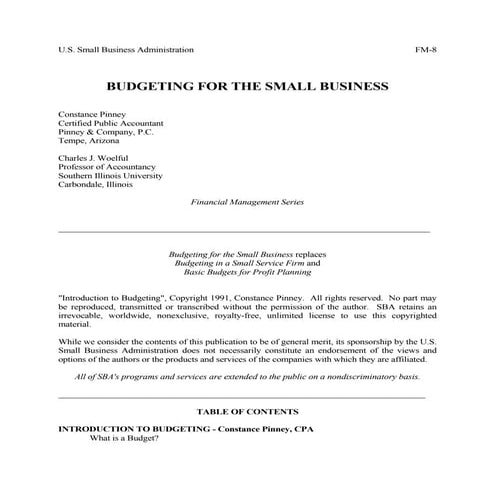 U.S. Small Business Administration FM-8

BUDGETING FOR THE SMALL BUSINESS

Constance Pinney
Certified Public Accountant
Pinney & Company, P.C.
Tempe, Arizona

Charles J. Woelful
Professor of Accountancy
Southern Illinois University
Carbondale, Illinois

Financial Management Series

Budgeting for the Small Business replaces
Budgeting in a Small Service Firm and
Basic Budgets for Profit Planning

"Introduction to Budgeting", Copyright 1991, Constance Pinney. All rights reserved. No part may be reproduced, transmitted or transcribed without the permission of the author. SBA retains an irrevocable, worldwide, nonexclusive, royalty-free, unlimited license to use this copyrighted material.

While we consider the contents of this publication to be of general merit, its sponsorship by the U.S. Small Business Administration does not necessarily constitute an endorsement of the views and options of the authors or the products and services of the companies with which they are affiliated.

All of SBA's programs and services are extended to the public on a nondiscriminatory basis.

TABLE OF CONTENTS

INTRODUCTION TO BUDGETING - Constance Pinney, CPA
What is a Budget?